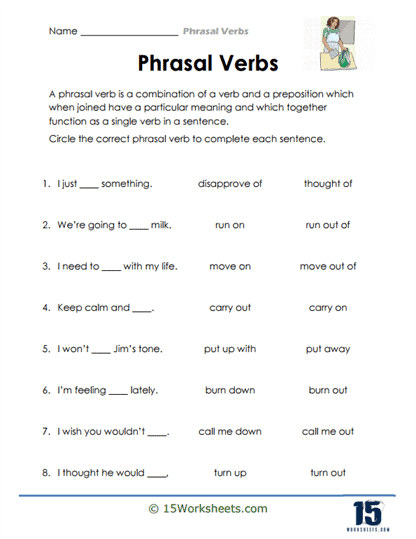 Name ____________________ Phrasal Verbs

Phrasal Verbs

A phrasal verb is a combination of a verb and a preposition which when joined have a particular meaning and which together function as a single verb in a sentence.

Circle the correct phrasal verb to complete each sentence.

1. I just ____ something. disapprove of thought of

2. We're going to ____ milk. run on run out of

3. I need to ____ with my life. move on move out of

4. Keep calm and ____. carry out carry on

5. I won't ____ Jim's tone. put up with put away

6. I'm feeling ____ lately. burn down burn out

7. I wish you wouldn't ____. call me down call me out

8. I thought he would ____. turn up turn out

© 15Worksheets.com

15
WORKSHEETS.COM